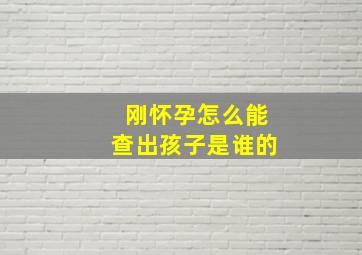 刚怀孕怎么能
查出孩子是谁的